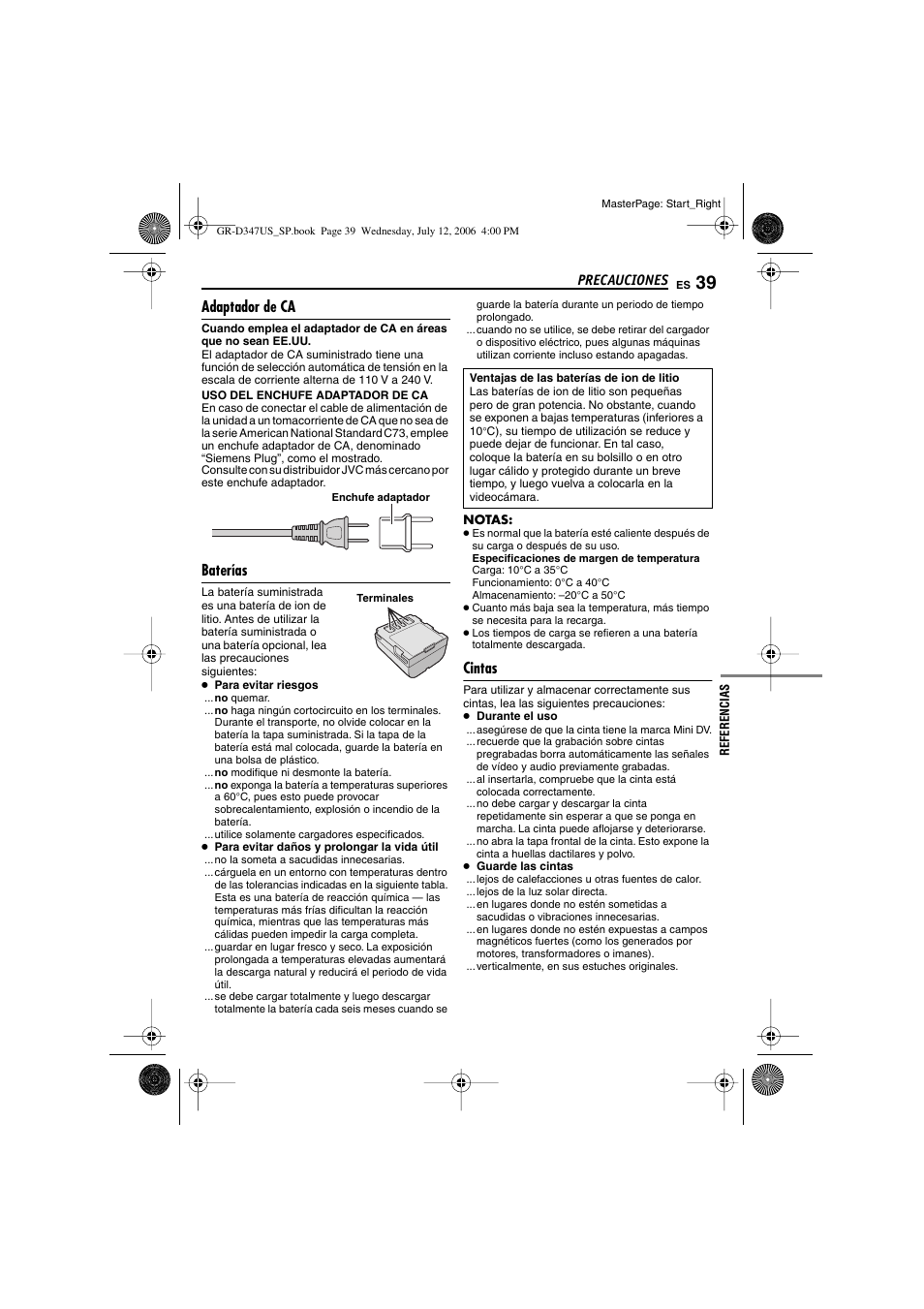 MasterPage: Start_Right

GR-D347US_SP.book Page 39 Wednesday, July 12, 2006 4:00 PM

PRECAUCIONES ES 39

Adaptador de CA

Cuando emplea el adaptador de CA en áreas que no sean EE.UU.
El adaptador de CA suministrado tiene una función de selección automática de tensión en la escala de corriente alterna de 110 V a 240 V.

USO DEL ENCHUFE ADAPTADOR DE CA
En caso de conectar el cable de alimentación de la unidad a un tomacorriente de CA que no sea de la serie American National Standard C73, emplee un enchufe adaptador de CA, denominado "Siemens Plug", como el mostrado.
Consulte con su distribuidor JVC más cercano por este enchufe adaptador.

Enchufe adaptador

Baterías

La batería suministrada es una batería de ion de litio. Antes de utilizar la batería suministrada o una batería opcional, lea las precauciones siguientes:

Terminales

● Para evitar riesgos
... no quemar.
... no haga ningún cortocircuito en los terminales. Durante el transporte, no olvide colocar en la batería la tapa suministrada. Si la tapa de la batería está mal colocada, guarde la batería en una bolsa de plástico.
... no modifique ni desmonte la batería.
... no exponga la batería a temperaturas superiores a 60°C, pues esto puede provocar sobrecalentamiento, explosión o incendio de la batería.
... utilice solamente cargadores especificados.
● Para evitar daños y prolongar la vida útil
... no la someta a sacudidas innecesarias.
... cárguela en un entorno con temperaturas dentro de las tolerancias indicadas en la siguiente tabla. Esta es una batería de reacción química — las temperaturas más frías dificultan la reacción química, mientras que las temperaturas más cálidas pueden impedir la carga completa.
... guardar en lugar fresco y seco. La exposición prolongada a temperaturas elevadas aumentará la descarga natural y reducirá el periodo de vida útil.
... se debe cargar totalmente y luego descargar totalmente la batería cada seis meses cuando se guarde la batería durante un periodo de tiempo prolongado.
... cuando no se utilice, se debe retirar del cargador o dispositivo eléctrico, pues algunas máquinas utilizan corriente incluso estando apagadas.

Ventajas de las baterías de ion de litio
Las baterías de ion de litio son pequeñas pero de gran potencia. No obstante, cuando se exponen a bajas temperaturas (inferiores a 10°C), su tiempo de utilización se reduce y puede dejar de funcionar. En tal caso, coloque la batería en su bolsillo o en otro lugar cálido y protegido durante un breve tiempo, y luego vuelva a colocarla en la videocámara.

NOTAS:
● Es normal que la batería esté caliente después de su carga o después de su uso.
Especificaciones de margen de temperatura
Carga: 10°C a 35°C
Funcionamiento: 0°C a 40°C
Almacenamiento: –20°C a 50°C
● Cuanto más baja sea la temperatura, más tiempo se necesita para la recarga.
● Los tiempos de carga se refieren a una batería totalmente descargada.

Cintas

Para utilizar y almacenar correctamente sus cintas, lea las siguientes precauciones:
● Durante el uso
... asegúrese de que la cinta tiene la marca Mini DV.
... recuerde que la grabación sobre cintas pregrabadas borra automáticamente las señales de vídeo y audio previamente grabadas.
... al insertarla, compruebe que la cinta está colocada correctamente.
... no debe cargar y descargar la cinta repetidamente sin esperar a que se ponga en marcha. La cinta puede aflojarse y deteriorarse.
... no abra la tapa frontal de la cinta. Esto expone la cinta a huellas dactilares y polvo.
● Guarde las cintas
... lejos de calefacciones u otras fuentes de calor.
... lejos de la luz solar directa.
... en lugares donde no estén sometidas a sacudidas o vibraciones innecesarias.
... en lugares donde no estén expuestas a campos magnéticos fuertes (como los generados por motores, transformadores o imanes).
... verticalmente, en sus estuches originales.

REFERENCIAS